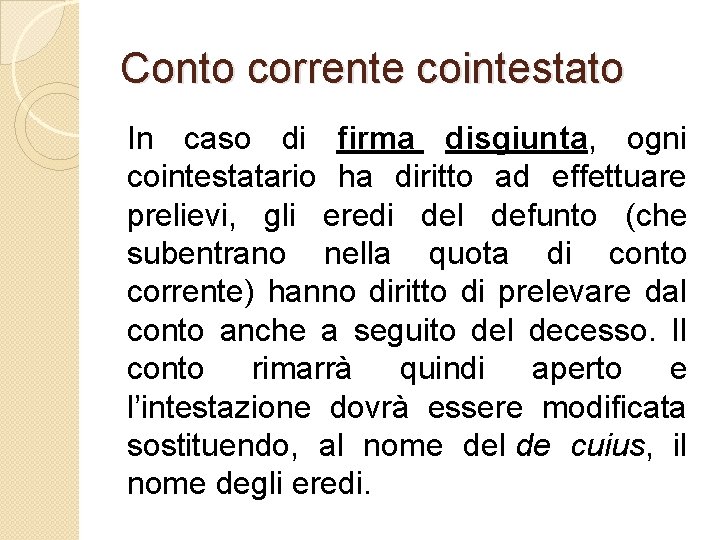 Conto corrente cointestato

In caso di firma disgiunta, ogni cointestatario ha diritto ad effettuare prelievi, gli eredi del defunto (che subentrano nella quota di conto corrente) hanno diritto di prelevare dal conto anche a seguito del decesso. Il conto rimarrà quindi aperto e l'intestazione dovrà essere modificata sostituendo, al nome del de cuius, il nome degli eredi.